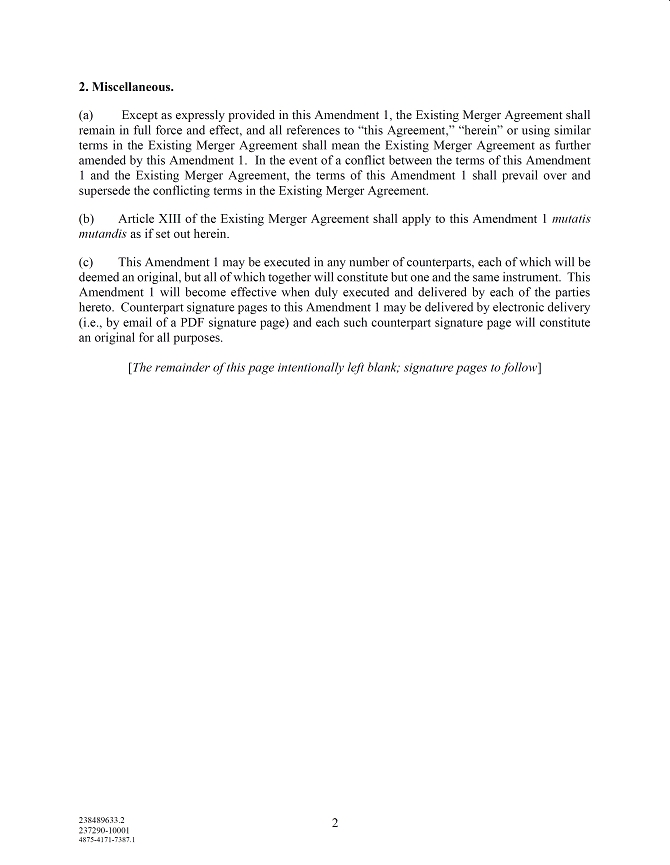 2. Miscellaneous.

(a) Except as expressly provided in this Amendment 1, the Existing Merger Agreement shall remain in full force and effect, and all references to "this Agreement," "herein" or using similar terms in the Existing Merger Agreement shall mean the Existing Merger Agreement as further amended by this Amendment 1. In the event of a conflict between the terms of this Amendment 1 and the Existing Merger Agreement, the terms of this Amendment 1 shall prevail over and supersede the conflicting terms in the Existing Merger Agreement.

(b) Article XIII of the Existing Merger Agreement shall apply to this Amendment 1 mutatis mutandis as if set out herein.

(c) This Amendment 1 may be executed in any number of counterparts, each of which will be deemed an original, but all of which together will constitute but one and the same instrument. This Amendment 1 will become effective when duly executed and delivered by each of the parties hereto. Counterpart signature pages to this Amendment 1 may be delivered by electronic delivery (i.e., by email of a PDF signature page) and each such counterpart signature page will constitute an original for all purposes.

[The remainder of this page intentionally left blank; signature pages to follow]

238489633.2
237290-10001
4875-4171-7387.1

2